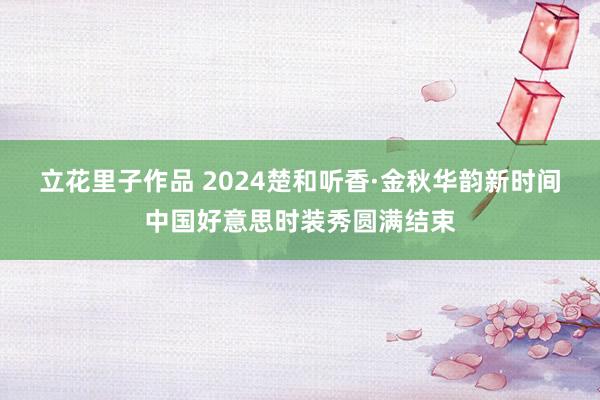 立花里子作品 2024楚和听香·金秋华韵新时间中国好意思时装秀圆满结束